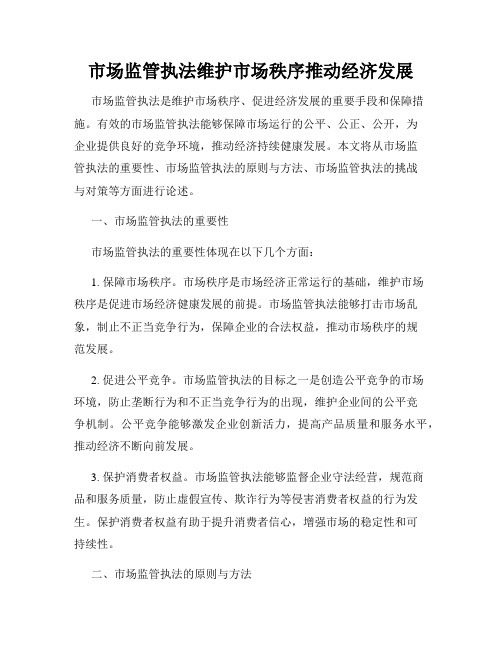 市场监管执法维护市场秩序推动经济发展

市场监管执法是维护市场秩序、促进经济发展的重要手段和保障措施。有效的市场监管执法能够保障市场运行的公平、公正、公开，为企业提供良好的竞争环境，推动经济持续健康发展。本文将从市场监管执法的重要性、市场监管执法的原则与方法、市场监管执法的挑战与对策等方面进行论述。

一、市场监管执法的重要性

市场监管执法的重要性体现在以下几个方面：

1. 保障市场秩序。市场秩序是市场经济正常运行的基础，维护市场秩序是促进市场经济健康发展的前提。市场监管执法能够打击市场乱象，制止不正当竞争行为，保障企业的合法权益，推动市场秩序的规范发展。

2. 促进公平竞争。市场监管执法的目标之一是创造公平竞争的市场环境，防止垄断行为和不正当竞争行为的出现，维护企业间的公平竞争机制。公平竞争能够激发企业创新活力，提高产品质量和服务水平，推动经济不断向前发展。

3. 保护消费者权益。市场监管执法能够监督企业守法经营，规范商品和服务质量，防止虚假宣传、欺诈行为等侵害消费者权益的行为发生。保护消费者权益有助于提升消费者信心，增强市场的稳定性和可持续性。

二、市场监管执法的原则与方法